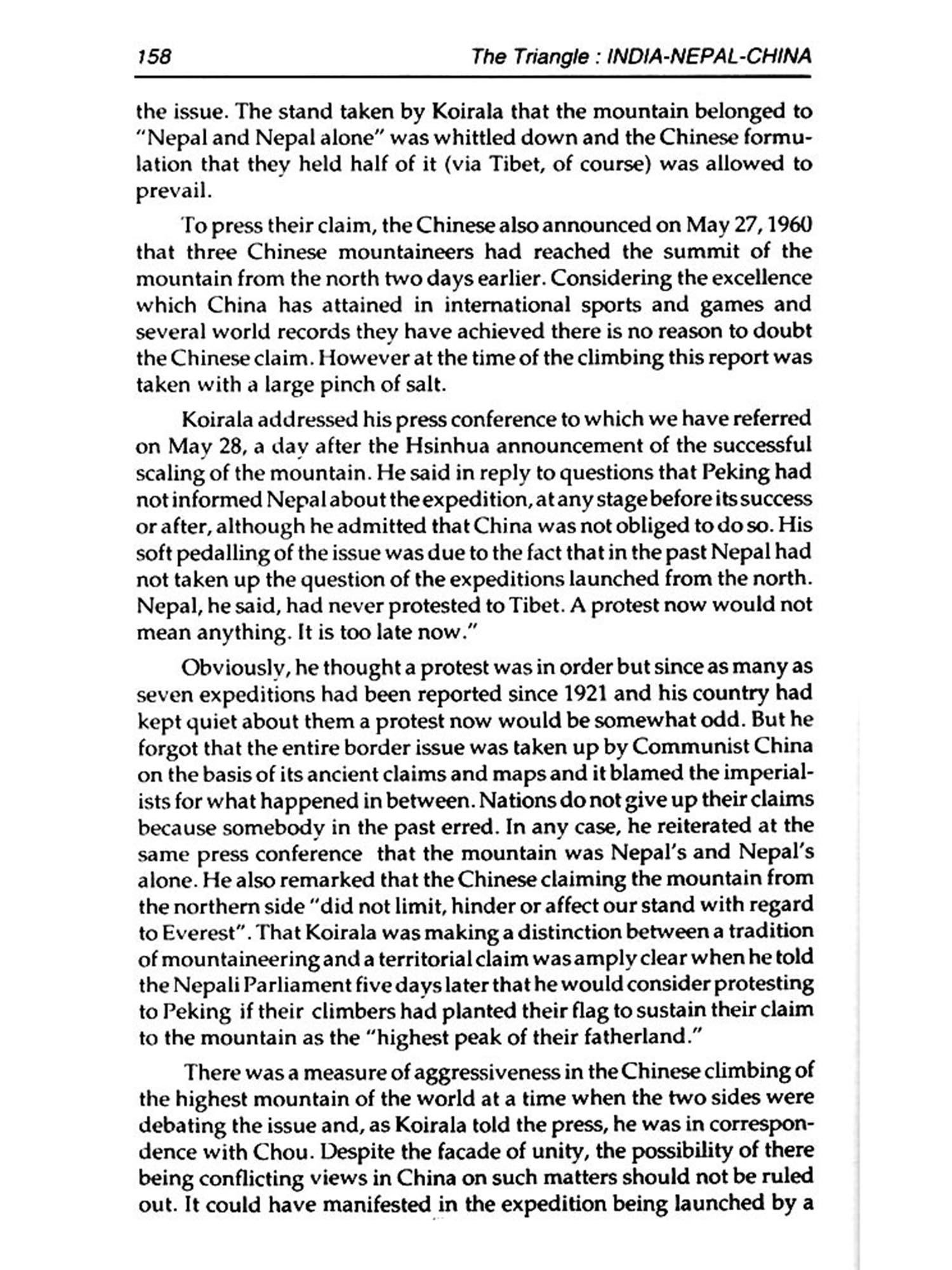 158 The Triangle : INDIA-NEPAL-CHINA

the issue. The stand taken by Koirala that the mountain belonged to "Nepal and Nepal alone" was whittled down and the Chinese formulation that they held half of it (via Tibet, of course) was allowed to prevail.

To press their claim, the Chinese also announced on May 27, 1960 that three Chinese mountaineers had reached the summit of the mountain from the north two days earlier. Considering the excellence which China has attained in international sports and games and several world records they have achieved there is no reason to doubt the Chinese claim. However at the time of the climbing this report was taken with a large pinch of salt.

Koirala addressed his press conference to which we have referred on May 28, a day after the Hsinhua announcement of the successful scaling of the mountain. He said in reply to questions that Peking had not informed Nepal about the expedition, at any stage before its success or after, although he admitted that China was not obliged to do so. His soft pedalling of the issue was due to the fact that in the past Nepal had not taken up the question of the expeditions launched from the north. Nepal, he said, had never protested to Tibet. A protest now would not mean anything. It is too late now."

Obviously, he thought a protest was in order but since as many as seven expeditions had been reported since 1921 and his country had kept quiet about them a protest now would be somewhat odd. But he forgot that the entire border issue was taken up by Communist China on the basis of its ancient claims and maps and it blamed the imperialists for what happened in between. Nations do not give up their claims because somebody in the past erred. In any case, he reiterated at the same press conference that the mountain was Nepal's and Nepal's alone. He also remarked that the Chinese claiming the mountain from the northern side "did not limit, hinder or affect our stand with regard to Everest". That Koirala was making a distinction between a tradition of mountaineering and a territorial claim was amply clear when he told the Nepali Parliament five days later that he would consider protesting to Peking if their climbers had planted their flag to sustain their claim to the mountain as the "highest peak of their fatherland."

There was a measure of aggressiveness in the Chinese climbing of the highest mountain of the world at a time when the two sides were debating the issue and, as Koirala told the press, he was in correspondence with Chou. Despite the facade of unity, the possibility of there being conflicting views in China on such matters should not be ruled out. It could have manifested in the expedition being launched by a